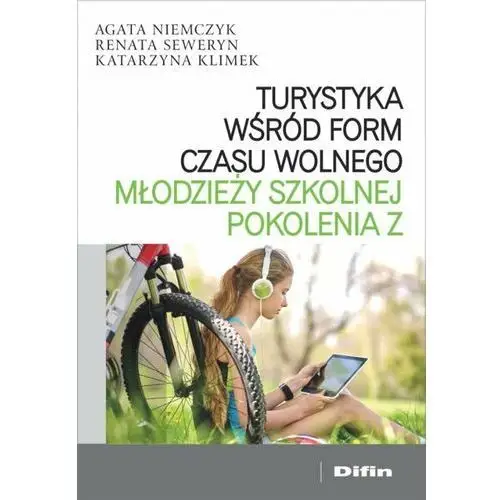 AGATA NIEMCZYK
RENATA SEWERYN
KATARZYNA KLIMEK

TURYSTYKA
WŚRÓD FORM
CZASU WOLNEGO
MŁODZIEŻY SZKOLNEJ
POKOLENIA Z

Difin